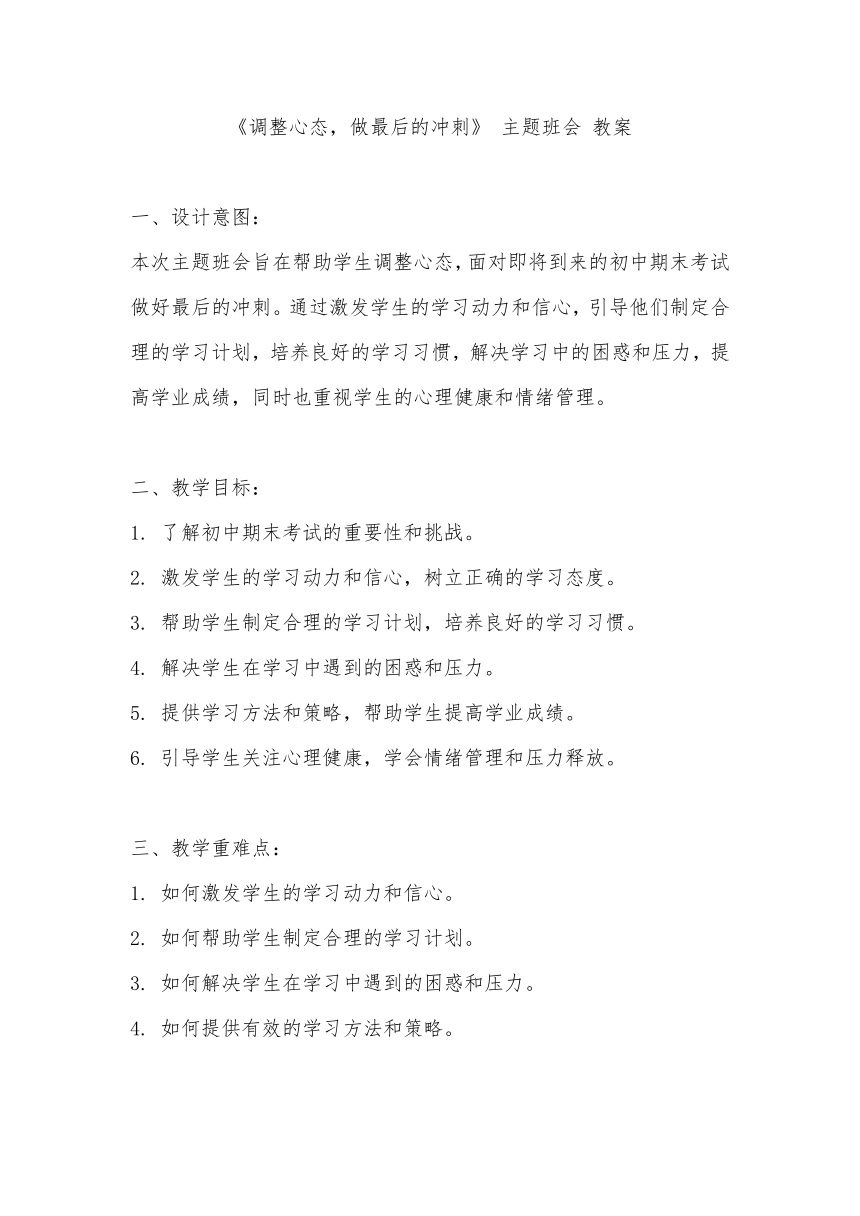 《调整心态，做最后的冲刺》 主题班会 教案

一、设计意图：

本次主题班会旨在帮助学生调整心态，面对即将到来的初中期末考试做好最后的冲刺。通过激发学生的学习动力和信心，引导他们制定合理的学习计划，培养良好的学习习惯，解决学习中的困惑和压力，提高学业成绩，同时也重视学生的心理健康和情绪管理。

二、教学目标：

1. 了解初中期末考试的重要性和挑战。

2. 激发学生的学习动力和信心，树立正确的学习态度。

3. 帮助学生制定合理的学习计划，培养良好的学习习惯。

4. 解决学生在学习中遇到的困惑和压力。

5. 提供学习方法和策略，帮助学生提高学业成绩。

6. 引导学生关注心理健康，学会情绪管理和压力释放。

三、教学重难点：

1. 如何激发学生的学习动力和信心。

2. 如何帮助学生制定合理的学习计划。

3. 如何解决学生在学习中遇到的困惑和压力。

4. 如何提供有效的学习方法和策略。